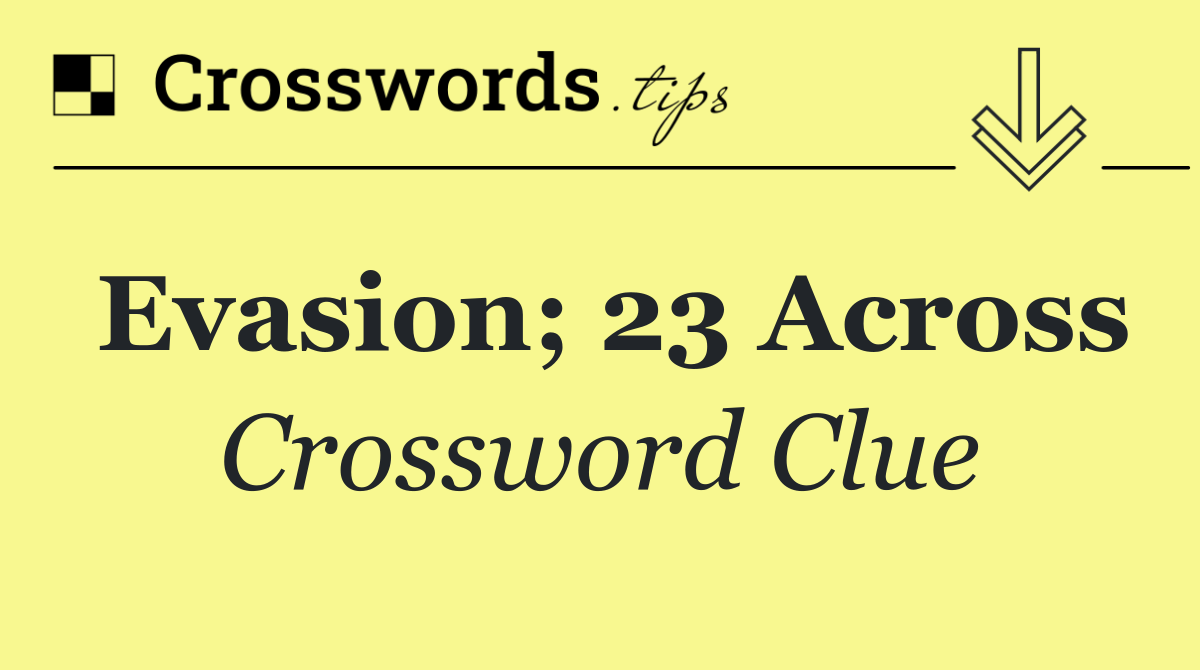 Crosswords.tips

Evasion; 23 Across
Crossword Clue